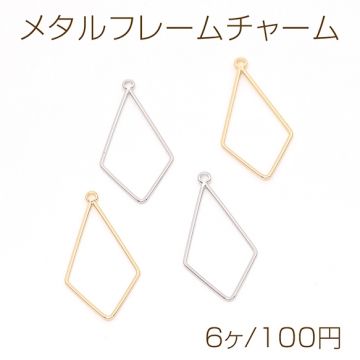 メタルフレームチャーム

6ヶ/100円